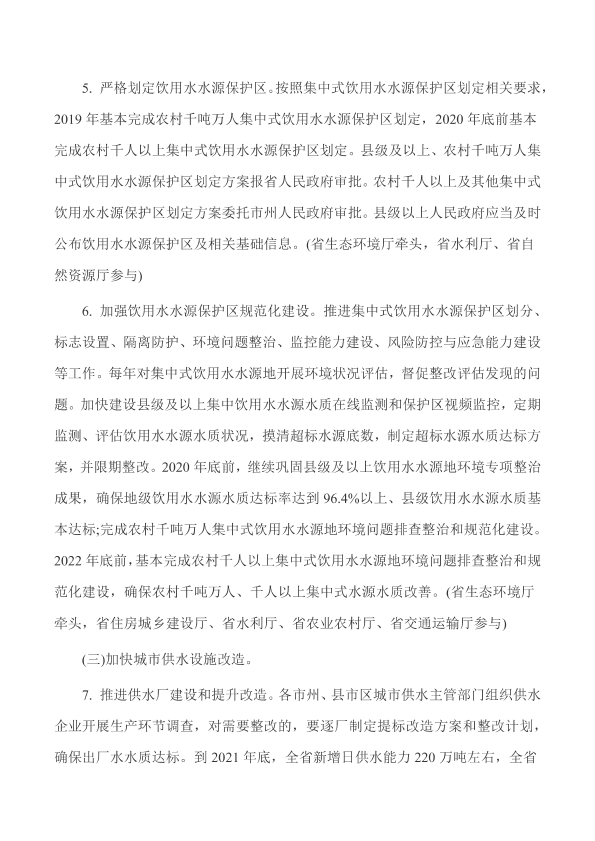 5. 严格划定饮用水水源保护区。按照集中式饮用水水源保护区划定相关要求，2019 年基本完成农村千吨万人集中式饮用水水源保护区划定，2020 年底前基本完成农村千人以上集中式饮用水水源保护区划定。县级及以上、农村千吨万人集中式饮用水水源保护区划定方案报省人民政府审批。农村千人以上及其他集中式饮用水水源保护区划定方案委托市州人民政府审批。县级以上人民政府应当及时公布饮用水水源保护区及相关基础信息。(省生态环境厅牵头，省水利厅、省自然资源厅参与)

6. 加强饮用水水源保护区规范化建设。推进集中式饮用水水源保护区划分、标志设置、隔离防护、环境问题整治、监控能力建设、风险防控与应急能力建设等工作。每年对集中式饮用水水源地开展环境状况评估，督促整改评估发现的问题。加快建设县级及以上集中饮用水水源水质在线监测和保护区视频监控，定期监测、评估饮用水水源水质状况，摸清超标水源底数，制定超标水源水质达标方案，并限期整改。2020 年底前，继续巩固县级及以上饮用水水源地环境专项整治成果，确保地级饮用水水源水质达标率达到 96.4%以上、县级饮用水水源水质基本达标;完成农村千吨万人集中式饮用水水源地环境问题排查整治和规范化建设。2022 年底前，基本完成农村千人以上集中式饮用水水源地环境问题排查整治和规范化建设，确保农村千吨万人、千人以上集中式水源水质改善。(省生态环境厅牵头，省住房城乡建设厅、省水利厅、省农业农村厅、省交通运输厅参与)

(三)加快城市供水设施改造。

7. 推进供水厂建设和提升改造。各市州、县市区城市供水主管部门组织供水企业开展生产环节调查，对需要整改的，要逐厂制定提标改造方案和整改计划，确保出厂水水质达标。到 2021 年底，全省新增日供水能力 220 万吨左右，全省